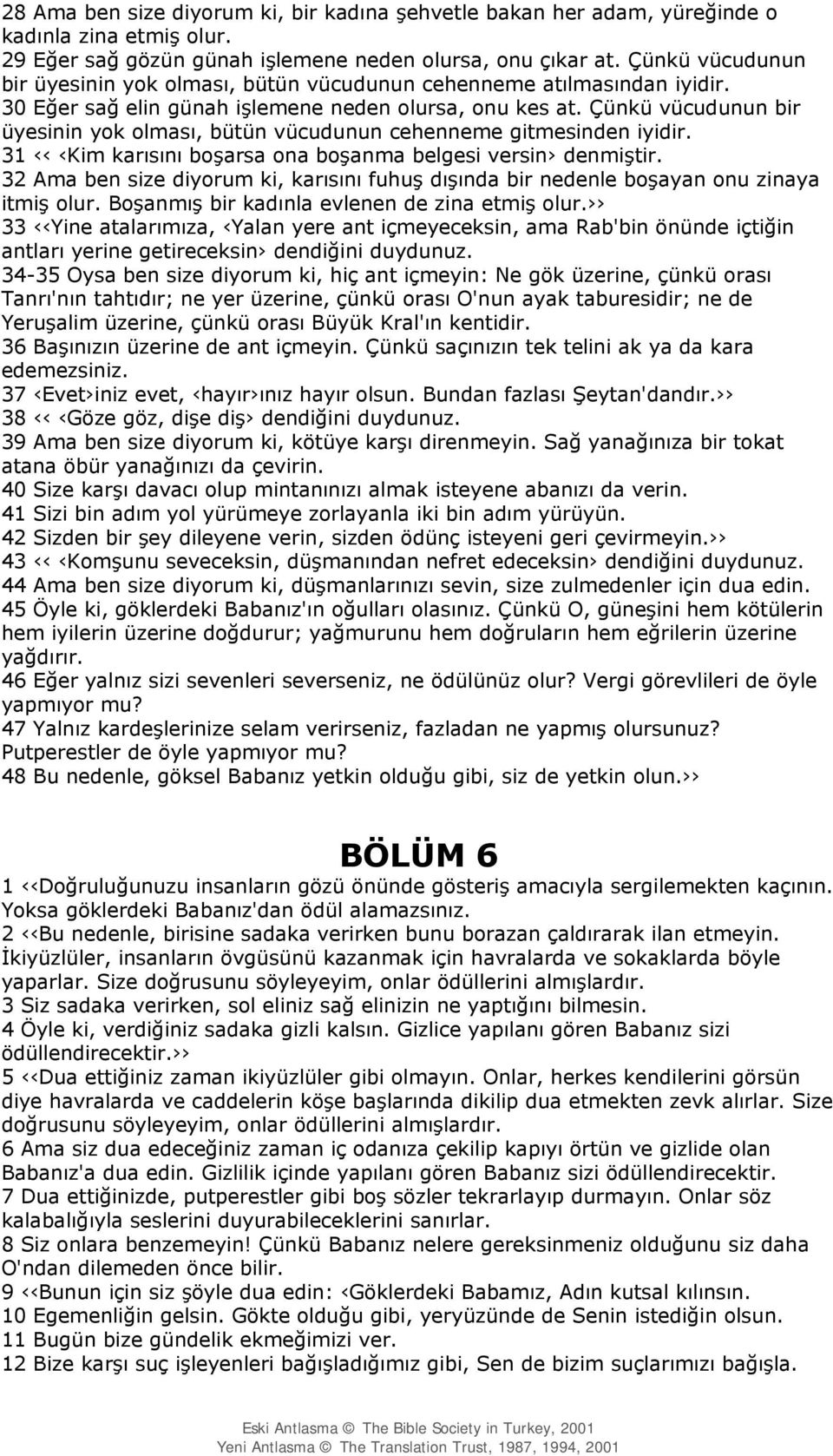 28 Ama ben size diyorum ki, bir kadına şehvetle bakan her adam, yüreğinde o kadınla zina etmiş olur.
29 Eğer sağ gözün günah işlemene neden olursa, onu çıkar at. Çünkü vücudunun bir üyesinin yok olması, bütün vücudunun cehenneme atılmasından iyidir.
30 Eğer sağ elin günah işlemene neden olursa, onu kes at. Çünkü vücudunun bir üyesinin yok olması, bütün vücudunun cehenneme gitmesinden iyidir.
31 ‹‹ ‹Kim karısını boşarsa ona boşanma belgesi versin› denmiştir.
32 Ama ben size diyorum ki, karısını fuhuş dışında bir nedenle boşayan onu zinaya itmiş olur. Boşanmış bir kadınla evlenen de zina etmiş olur.››
33 ‹‹Yine atalarımıza, ‹Yalan yere ant içmeyeceksin, ama Rab'bin önünde içtiğin antları yerine getireceksin› dendiğini duydunuz.
34-35 Oysa ben size diyorum ki, hiç ant içmeyin: Ne gök üzerine, çünkü orası Tanrı'nın tahtıdır; ne yer üzerine, çünkü orası O'nun ayak taburesidir; ne de Yeruşalim üzerine, çünkü orası Büyük Kral'ın kentidir.
36 Başınızın üzerine de ant içmeyin. Çünkü saçınızın tek telini ak ya da kara edemezsiniz.
37 ‹Evet›iniz evet, ‹hayır›ınız hayır olsun. Bundan fazlası Şeytan'dandır.››
38 ‹‹ ‹Göze göz, dişe diş› dendiğini duydunuz.
39 Ama ben size diyorum ki, kötüye karşı direnmeyin. Sağ yanağınıza bir tokat atana öbür yanağınızı da çevirin.
40 Size karşı davacı olup mintanınızı almak isteyene abanızı da verin.
41 Sizi bin adım yol yürümeye zorlayanla iki bin adım yürüyün.
42 Sizden bir şey dileyene verin, sizden ödünç isteyeni geri çevirmeyin.››
43 ‹‹ ‹Komşunu seveceksin, düşmanından nefret edeceksin› dendiğini duydunuz.
44 Ama ben size diyorum ki, düşmanlarınızı sevin, size zulmedenler için dua edin.
45 Öyle ki, göklerdeki Babanız'ın oğulları olasınız. Çünkü O, güneşini hem kötülerin hem iyilerin üzerine doğdurur; yağmurunu hem doğruların hem eğrilerin üzerine yağdırır.
46 Eğer yalnız sizi sevenleri severseniz, ne ödülünüz olur? Vergi görevlileri de öyle yapmıyor mu?
47 Yalnız kardeşlerinize selam verirseniz, fazladan ne yapmış olursunuz? Putperestler de öyle yapmıyor mu?
48 Bu nedenle, göksel Babanız yetkin olduğu gibi, siz de yetkin olun.››

BÖLÜM 6
1 ‹‹Doğruluğunuzu insanların gözü önünde gösteriş amacıyla sergilemekten kaçının. Yoksa göklerdeki Babanız'dan ödül alamazsınız.
2 ‹‹Bu nedenle, birisine sadaka verirken bunu borazan çaldırarak ilan etmeyin. İkiyüzlüler, insanların övgüsünü kazanmak için havralarda ve sokaklarda böyle yaparlar. Size doğrusunu söyleyeyim, onlar ödüllerini almışlardır.
3 Siz sadaka verirken, sol eliniz sağ elinizin ne yaptığını bilmesin.
4 Öyle ki, verdiğiniz sadaka gizli kalsın. Gizlice yapılanı gören Babanız sizi ödüllendirecektir.››
5 ‹‹Dua ettiğiniz zaman ikiyüzlüler gibi olmayın. Onlar, herkes kendilerini görsün diye havralarda ve caddelerin köşe başlarında dikilip dua etmekten zevk alırlar. Size doğrusunu söyleyeyim, onlar ödüllerini almışlardır.
6 Ama siz dua edeceğiniz zaman iç odanıza çekilip kapıyı örtün ve gizlide olan Babanız'a dua edin. Gizlilik içinde yapılanı gören Babanız sizi ödüllendirecektir.
7 Dua ettiğinizde, putperestler gibi boş sözler tekrarlayıp durmayın. Onlar söz kalabalığıyla seslerini duyurabileceklerini sanırlar.
8 Siz onlara benzemeyin! Çünkü Babanız nelere gereksinmeniz olduğunu siz daha O'ndan dilemeden önce bilir.
9 ‹‹Bunun için siz şöyle dua edin: ‹Göklerdeki Babamız, Adın kutsal kılınsın.
10 Egemenliğin gelsin. Gökte olduğu gibi, yeryüzünde de Senin istediğin olsun.
11 Bugün bize gündelik ekmeğimizi ver.
12 Bize karşı suç işleyenleri bağışladığımız gibi, Sen de bizim suçlarımızı bağışla.

Eski Antlasma © The Bible Society in Turkey, 2001
Yeni Antlasma © The Translation Trust, 1987, 1994, 2001